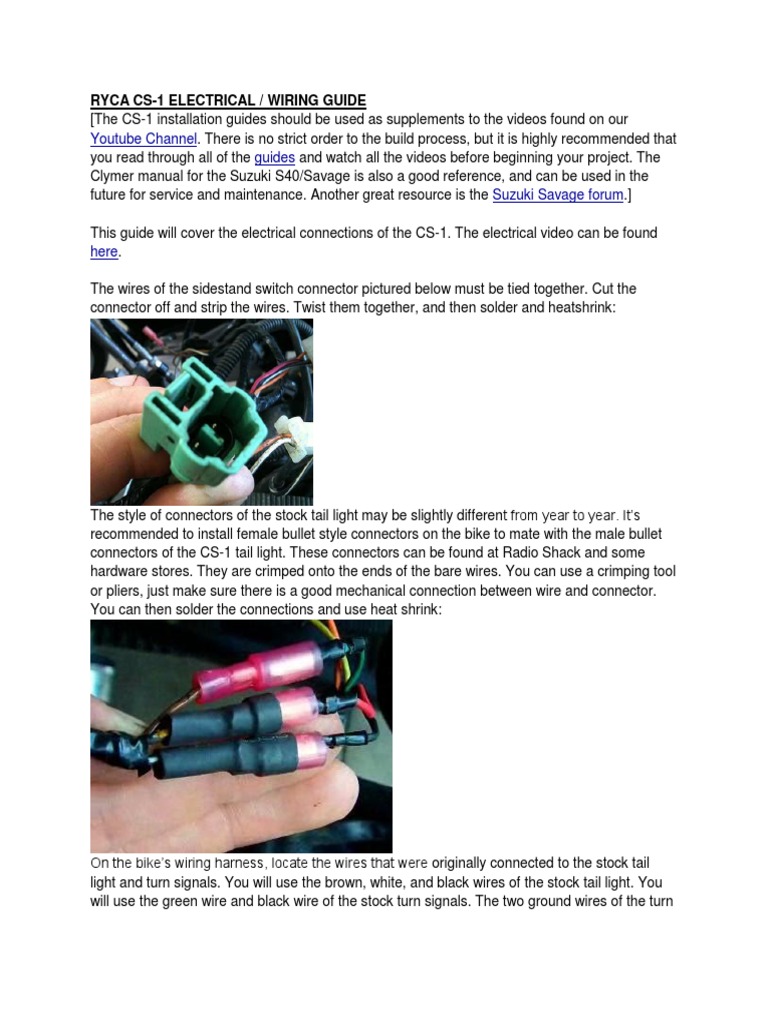 RYCA CS-1 ELECTRICAL / WIRING GUIDE
[The CS-1 installation guides should be used as supplements to the videos found on our Youtube Channel. There is no strict order to the build process, but it is highly recommended that you read through all of the guides and watch all the videos before beginning your project. The Clymer manual for the Suzuki S40/Savage is also a good reference, and can be used in the future for service and maintenance. Another great resource is the Suzuki Savage forum.]

This guide will cover the electrical connections of the CS-1. The electrical video can be found here.

The wires of the sidestand switch connector pictured below must be tied together. Cut the connector off and strip the wires. Twist them together, and then solder and heatshrink:

The style of connectors of the stock tail light may be slightly different from year to year. It's recommended to install female bullet style connectors on the bike to mate with the male bullet connectors of the CS-1 tail light. These connectors can be found at Radio Shack and some hardware stores. They are crimped onto the ends of the bare wires. You can use a crimping tool or pliers, just make sure there is a good mechanical connection between wire and connector. You can then solder the connections and use heat shrink:

On the bike's wiring harness, locate the wires that were originally connected to the stock tail light and turn signals. You will use the brown, white, and black wires of the stock tail light. You will use the green wire and black wire of the stock turn signals. The two ground wires of the turn